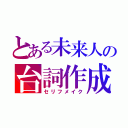 とある未来人の
台詞作成
セリフメイク